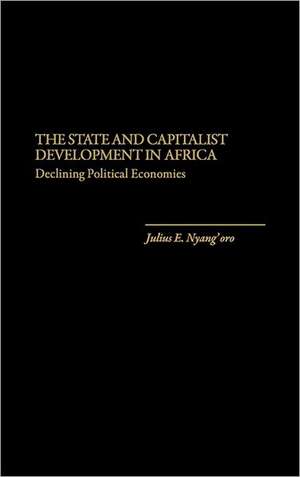 THE STATE AND CAPITALIST DEVELOPMENT IN AFRICA

Declining Political Economies

Julius E. Nyang'oro